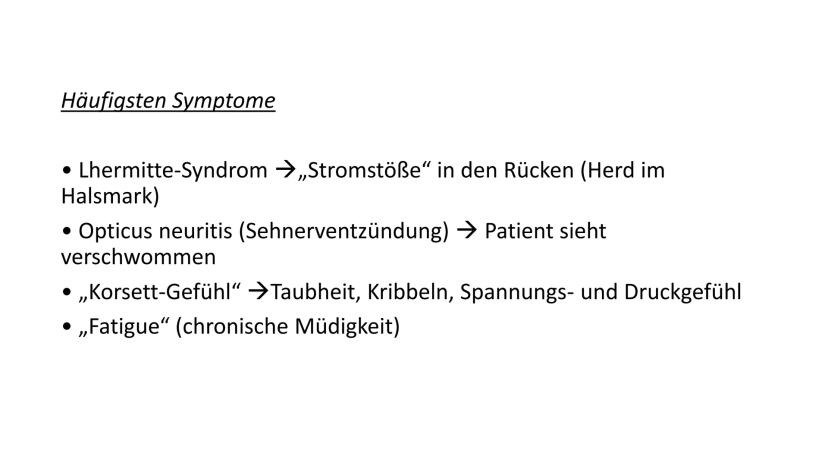 Häufigsten Symptome

• Lhermitte-Syndrom →„Stromstöße“ in den Rücken (Herd im Halsmark)

• Opticus neuritis (Sehnerventzündung) → Patient sieht verschwommen

• „Korsett-Gefühl“ →Taubheit, Kribbeln, Spannungs- und Druckgefühl

• „Fatigue“ (chronische Müdigkeit)